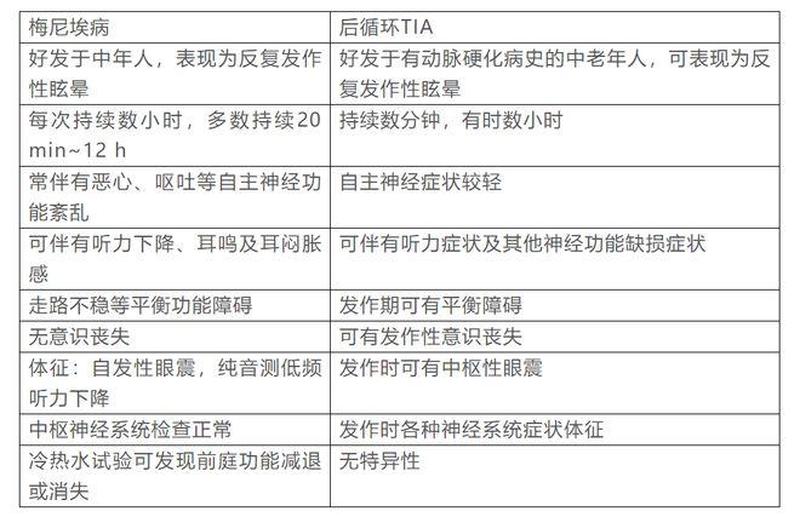 | 梅尼埃病 | 后循环TIA |
|---|---|
| 好发于中年人，表现为反复发作性眩晕 | 好发于有动脉硬化病史的中老年人，可表现为反复发作性眩晕 |
| 每次持续数小时，多数持续20 min~12 h | 持续数分钟，有时数小时 |
| 常伴有恶心、呕吐等自主神经功能紊乱 | 自主神经症状较轻 |
| 可伴有听力下降、耳鸣及耳闷胀感 | 可伴有听力症状及其他神经功能缺损症状 |
| 走路不稳等平衡功能障碍 | 发作期可有平衡障碍 |
| 无意识丧失 | 可有发作性意识丧失 |
| 体征：自发性眼震，纯音测低频听力下降 | 发作时可有中枢性眼震 |
| 中枢神经系统检查正常 | 发作时各种神经系统症状体征 |
| 冷热水试验可发现前庭功能减退或消失 | 无特异性 |